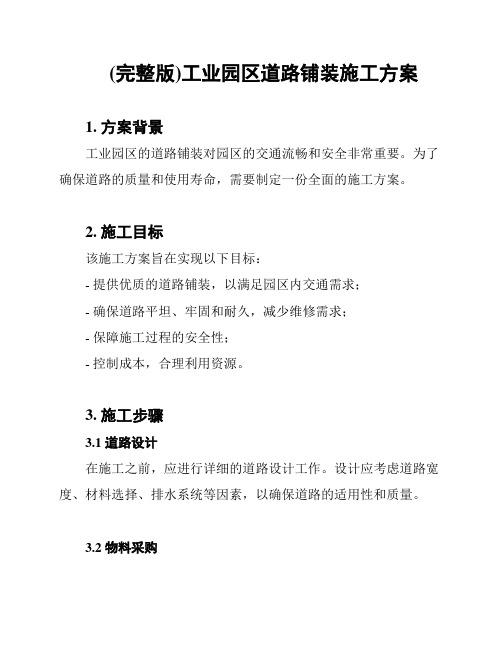 (完整版)工业园区道路铺装施工方案

1. 方案背景

工业园区的道路铺装对园区的交通流畅和安全非常重要。为了确保道路的质量和使用寿命，需要制定一份全面的施工方案。

2. 施工目标

该施工方案旨在实现以下目标：

- 提供优质的道路铺装，以满足园区内交通需求；

- 确保道路平坦、牢固和耐久，减少维修需求；

- 保障施工过程的安全性；

- 控制成本，合理利用资源。

3. 施工步骤

3.1 道路设计

在施工之前，应进行详细的道路设计工作。设计应考虑道路宽度、材料选择、排水系统等因素，以确保道路的适用性和质量。

3.2 物料采购